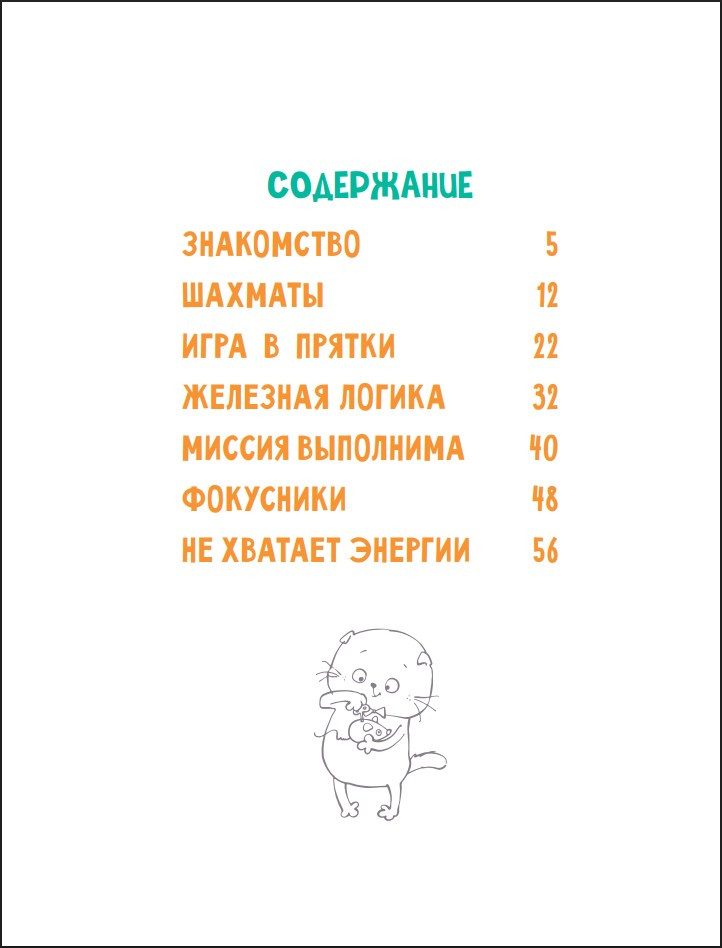 СОДЕРЖАНИЕ

ЗНАКОМСТВО 5

ШАХМАТЫ 12

ИГРА В ПРЯТКИ 22

ЖЕЛЕЗНАЯ ЛОГИКА 32

МИССИЯ ВЫПОЛНИМА 40

ФОКУСНИКИ 48

НЕ ХВАТАЕТ ЭНЕРГИИ 56